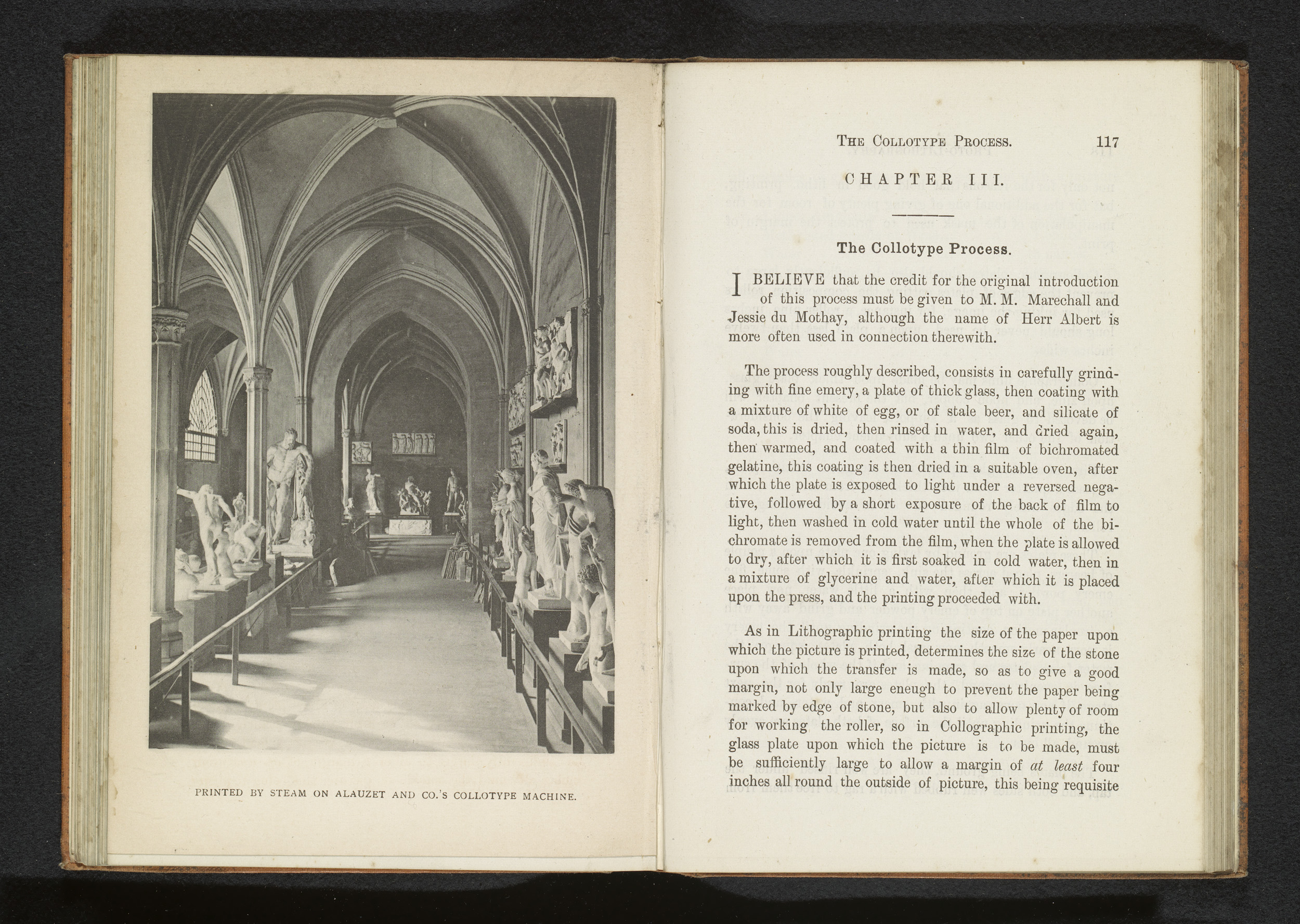 PRINTED BY STEAM ON ALAUZET AND CO.'S COLLOTYPE MACHINE.

THE COLLOTYPE PROCESS. 117

CHAPTER III.

The Collotype Process.

I BELIEVE that the credit for the original introduction of this process must be given to M. M. Marechall and Jessie du Mothay, although the name of Herr Albert is more often used in connection therewith.

The process roughly described, consists in carefully grinding with fine emery, a plate of thick glass, then coating with a mixture of white of egg, or of stale beer, and silicate of soda, this is dried, then rinsed in water, and dried again, then warmed, and coated with a thin film of bichromated gelatine, this coating is then dried in a suitable oven, after which the plate is exposed to light under a reversed negative, followed by a short exposure of the back of film to light, then washed in cold water until the whole of the bichromate is removed from the film, when the plate is allowed to dry, after which it is first soaked in cold water, then in a mixture of glycerine and water, after which it is placed upon the press, and the printing proceeded with.

As in Lithographic printing the size of the paper upon which the picture is printed, determines the size of the stone upon which the transfer is made, so as to give a good margin, not only large eneugh to prevent the paper being marked by edge of stone, but also to allow plenty of room for working the roller, so in Collographic printing, the glass plate upon which the picture is to be made, must be sufficiently large to allow a margin of at least four inches all round the outside of picture, this being requisite